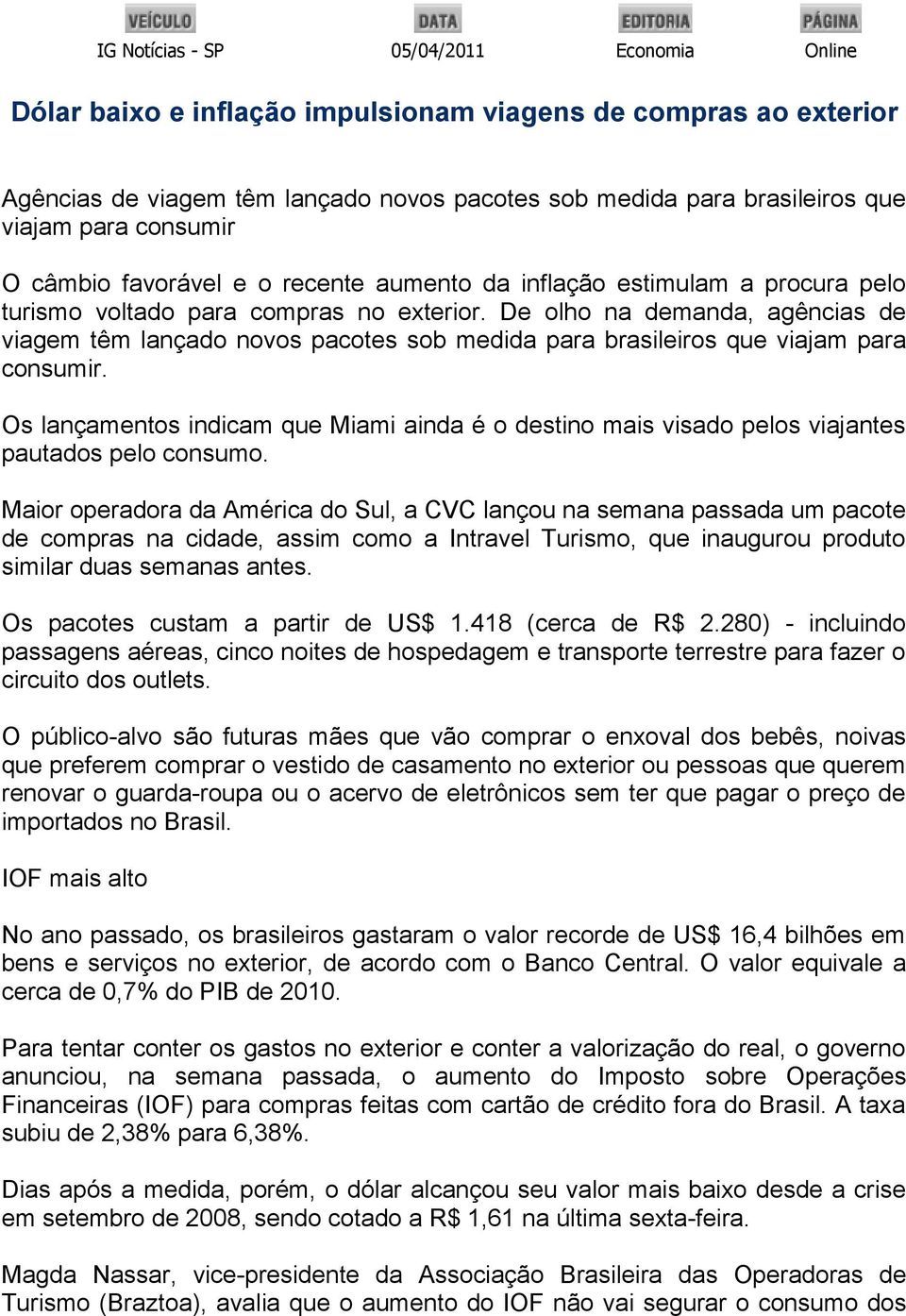 | VEÍCULO | DATA | EDITORIA | PÁGINA |
|---|---|---|---|
| IG Notícias - SP | 05/04/2011 | Economia | Online |

Dólar baixo e inflação impulsionam viagens de compras ao exterior

Agências de viagem têm lançado novos pacotes sob medida para brasileiros que viajam para consumir

O câmbio favorável e o recente aumento da inflação estimulam a procura pelo turismo voltado para compras no exterior. De olho na demanda, agências de viagem têm lançado novos pacotes sob medida para brasileiros que viajam para consumir.

Os lançamentos indicam que Miami ainda é o destino mais visado pelos viajantes pautados pelo consumo.

Maior operadora da América do Sul, a CVC lançou na semana passada um pacote de compras na cidade, assim como a Intravel Turismo, que inaugurou produto similar duas semanas antes.

Os pacotes custam a partir de US$ 1.418 (cerca de R$ 2.280) - incluindo passagens aéreas, cinco noites de hospedagem e transporte terrestre para fazer o circuito dos outlets.

O público-alvo são futuras mães que vão comprar o enxoval dos bebês, noivas que preferem comprar o vestido de casamento no exterior ou pessoas que querem renovar o guarda-roupa ou o acervo de eletrônicos sem ter que pagar o preço de importados no Brasil.

IOF mais alto

No ano passado, os brasileiros gastaram o valor recorde de US$ 16,4 bilhões em bens e serviços no exterior, de acordo com o Banco Central. O valor equivale a cerca de 0,7% do PIB de 2010.

Para tentar conter os gastos no exterior e conter a valorização do real, o governo anunciou, na semana passada, o aumento do Imposto sobre Operações Financeiras (IOF) para compras feitas com cartão de crédito fora do Brasil. A taxa subiu de 2,38% para 6,38%.

Dias após a medida, porém, o dólar alcançou seu valor mais baixo desde a crise em setembro de 2008, sendo cotado a R$ 1,61 na última sexta-feira.

Magda Nassar, vice-presidente da Associação Brasileira das Operadoras de Turismo (Braztoa), avalia que o aumento do IOF não vai segurar o consumo dos